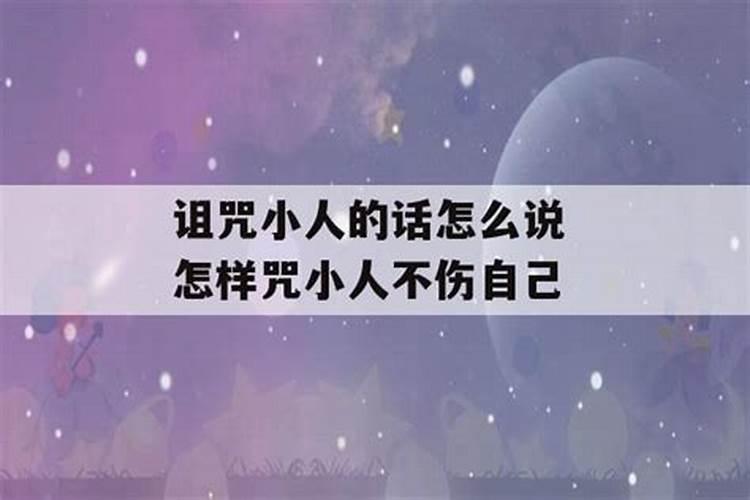 诅咒小人的话怎么说
怎样咒小人不伤自己